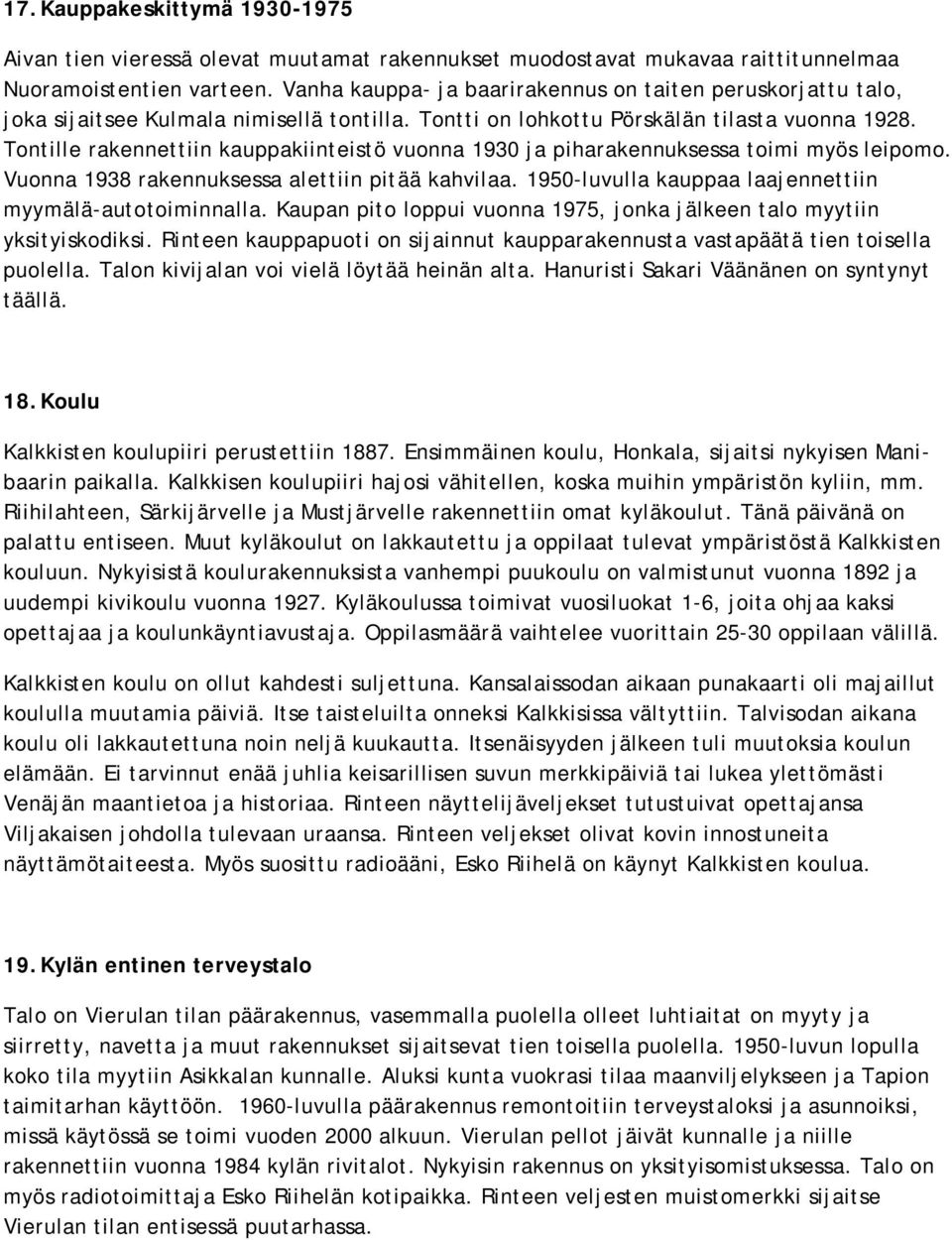 17. Kauppakeskittymä 1930-1975

Aivan tien vieressä olevat muutamat rakennukset muodostavat mukavaa raittitunnelmaa Nuoramoistentien varteen. Vanha kauppa- ja baarirakennus on taiten peruskorjattu talo, joka sijaitsee Kulmala nimisellä tontilla. Tontti on lohkottu Pörskälän tilasta vuonna 1928. Tontille rakennettiin kauppakiinteistö vuonna 1930 ja piharakennuksessa toimi myös leipomo. Vuonna 1938 rakennuksessa alettiin pitää kahvilaa. 1950-luvulla kauppaa laajennettiin myymälä-autotoiminnalla. Kaupan pito loppui vuonna 1975, jonka jälkeen talo myytiin yksityiskodiksi. Rinteen kauppapuoti on sijainnut kaupparakennusta vastapäätä tien toisella puolella. Talon kivijalan voi vielä löytää heinän alta. Hanuristi Sakari Väänänen on syntynyt täällä.

18. Koulu

Kalkkisten koulupiiri perustettiin 1887. Ensimmäinen koulu, Honkala, sijaitsi nykyisen Manibaarin paikalla. Kalkkisen koulupiiri hajosi vähitellen, koska muihin ympäristön kyliin, mm. Riihilahteen, Särkijärvelle ja Mustjärvelle rakennettiin omat kyläkoulut. Tänä päivänä on palattu entiseen. Muut kyläkoulut on lakkautettu ja oppilaat tulevat ympäristöstä Kalkkisten kouluun. Nykyisistä koulurakennuksista vanhempi puukoulu on valmistunut vuonna 1892 ja uudempi kivikoulu vuonna 1927. Kyläkoulussa toimivat vuosiluokat 1-6, joita ohjaa kaksi opettajaa ja koulunkäyntiavustaja. Oppilasmäärä vaihtelee vuorittain 25-30 oppilaan välillä.

Kalkkisten koulu on ollut kahdesti suljettuna. Kansalaissodan aikaan punakaarti oli majaillut koululla muutamia päiviä. Itse taisteluilta onneksi Kalkkisissa vältyttiin. Talvisodan aikana koulu oli lakkautettuna noin neljä kuukautta. Itsenäisyyden jälkeen tuli muutoksia koulun elämään. Ei tarvinnut enää juhlia keisarillisen suvun merkkipäiviä tai lukea ylettömästi Venäjän maantietoa ja historiaa. Rinteen näyttelijäveljekset tutustuivat opettajansa Viljakaisen johdolla tulevaan uraansa. Rinteen veljekset olivat kovin innostuneita näyttämötaiteesta. Myös suosittu radioääni, Esko Riihelä on käynyt Kalkkisten koulua.

19. Kylän entinen terveystalo

Talo on Vierulan tilan päärakennus, vasemmalla puolella olleet luhtiaitat on myyty ja siirretty, navetta ja muut rakennukset sijaitsevat tien toisella puolella. 1950-luvun lopulla koko tila myytiin Asikkalan kunnalle. Aluksi kunta vuokrasi tilaa maanviljelykseen ja Tapion taimitarhan käyttöön. 1960-luvulla päärakennus remontoitiin terveystaloksi ja asunnoiksi, missä käytössä se toimi vuoden 2000 alkuun. Vierulan pellot jäivät kunnalle ja niille rakennettiin vuonna 1984 kylän rivitalot. Nykyisin rakennus on yksityisomistuksessa. Talo on myös radiotoimittaja Esko Riihelän kotipaikka. Rinteen veljesten muistomerkki sijaitse Vierulan tilan entisessä puutarhassa.